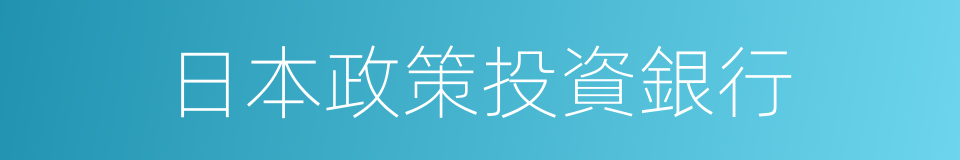 日本政策投資銀行